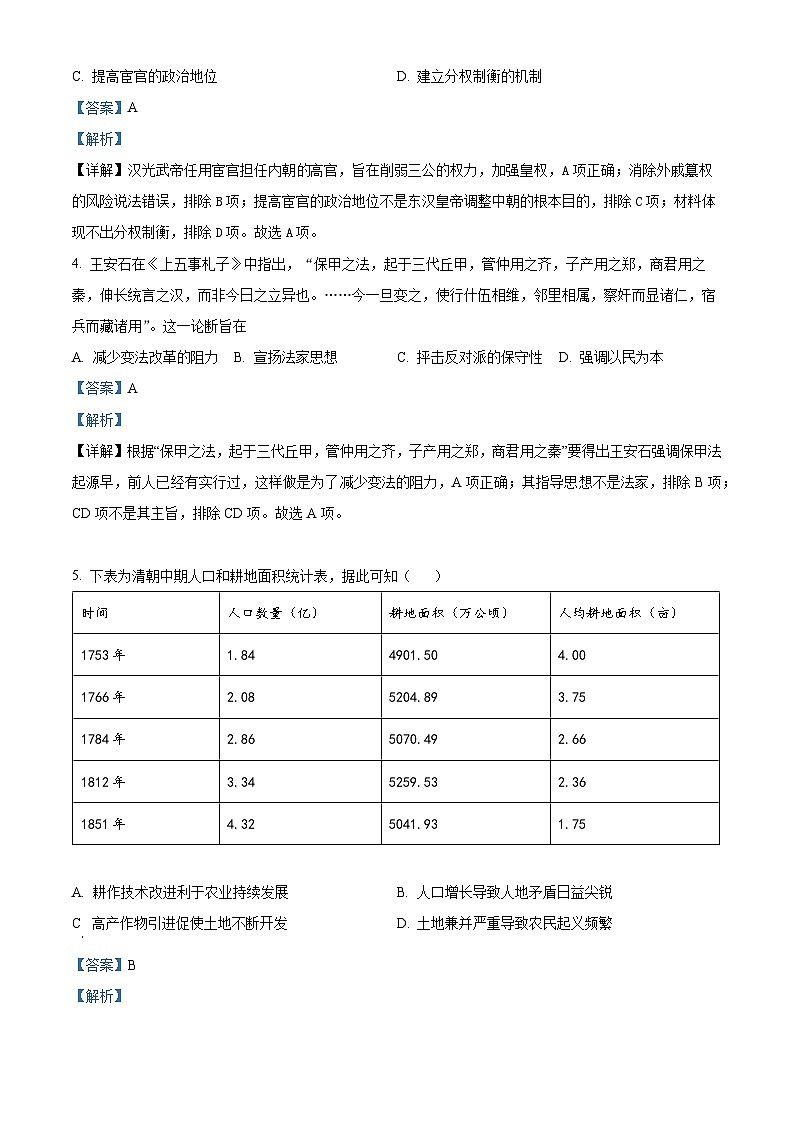 C. 提高宦官的政治地位　　D. 建立分权制衡的机制

【答案】A

【解析】

【详解】汉光武帝任用宦官担任内朝的高官，旨在削弱三公的权力，加强皇权，A项正确；消除外戚篡权的风险说法错误，排除B项；提高宦官的政治地位不是东汉皇帝调整中朝的根本目的，排除C项；材料体现不出分权制衡，排除D项。故选A项。

4. 王安石在《上五事札子》中指出，“保甲之法，起于三代丘甲，管仲用之齐，子产用之郑，商君用之秦，仲长统言之汉，而非今日之立异也。……今一旦变之，使行什伍相维，邻里相属，察奸而显诸仁，宿兵而藏诸用”。这一论断旨在

A. 减少变法改革的阻力　B. 宣扬法家思想　C. 抨击反对派的保守性　D. 强调以民为本

【答案】A

【解析】

【详解】根据“保甲之法，起于三代丘甲，管仲用之齐，子产用之郑，商君用之秦”要得出王安石强调保甲法起源早，前人已经有实行过，这样做是为了减少变法的阻力，A项正确；其指导思想不是法家，排除B项；CD项不是其主旨，排除CD项。故选A项。

5. 下表为清朝中期人口和耕地面积统计表，据此可知（　　）

| 时间 | 人口数量（亿） | 耕地面积（万公顷） | 人均耕地面积（亩） |
|---|---|---|---|
| 1753年 | 1.84 | 4901.50 | 4.00 |
| 1766年 | 2.08 | 5204.89 | 3.75 |
| 1784年 | 2.86 | 5070.49 | 2.66 |
| 1812年 | 3.34 | 5259.53 | 2.36 |
| 1851年 | 4.32 | 5041.93 | 1.75 |

A. 耕作技术改进利于农业持续发展　　B. 人口增长导致人地矛盾日益尖锐
C 高产作物引进促使土地不断开发　　D. 土地兼并严重导致农民起义频繁

【答案】B

【解析】